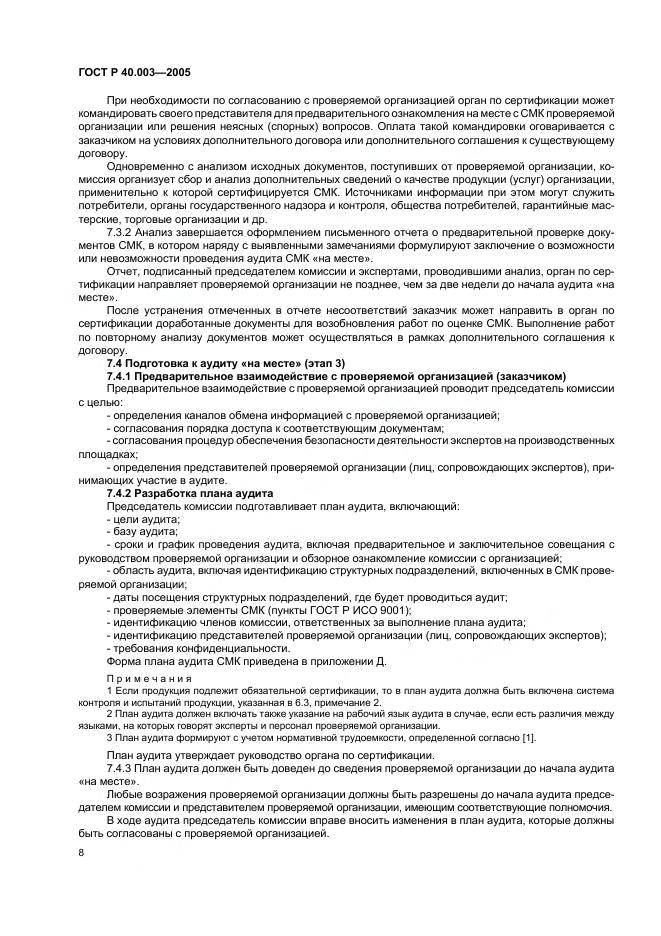 ГОСТ Р 40.003—2005

При необходимости по согласованию с проверяемой организацией орган по сертификации может командировать своего представителя для предварительного ознакомления на месте с СМК проверяемой организации или решения неясных (спорных) вопросов. Оплата такой командировки оговаривается с заказчиком на условиях дополнительного договора или дополнительного соглашения к существующему договору.

Одновременно с анализом исходных документов, поступивших от проверяемой организации, комиссия организует сбор и анализ дополнительных сведений о качестве продукции (услуг) организации, применительно к которой сертифицируется СМК. Источниками информации при этом могут служить потребители, органы государственного надзора и контроля, общества потребителей, гарантийные мастерские, торговые организации и др.

7.3.2 Анализ завершается оформлением письменного отчета о предварительной проверке документов СМК, в котором наряду с выявленными замечаниями формулируют заключение о возможности или невозможности проведения аудита СМК «на месте».

Отчет, подписанный председателем комиссии и экспертами, проводившими анализ, орган по сертификации направляет проверяемой организации не позднее, чем за две недели до начала аудита «на месте».

После устранения отмеченных в отчете несоответствий заказчик может направить в орган по сертификации доработанные документы для возобновления работ по оценке СМК. Выполнение работ по повторному анализу документов может осуществляться в рамках дополнительного соглашения к договору.

7.4 Подготовка к аудиту «на месте» (этап 3)

7.4.1 Предварительное взаимодействие с проверяемой организацией (заказчиком)

Предварительное взаимодействие с проверяемой организацией проводит председатель комиссии с целью:

- определения каналов обмена информацией с проверяемой организацией;
- согласования порядка доступа к соответствующим документам;
- согласования процедур обеспечения безопасности деятельности экспертов на производственных площадках;
- определения представителей проверяемой организации (лиц, сопровождающих экспертов), принимающих участие в аудите.

7.4.2 Разработка плана аудита

Председатель комиссии подготавливает план аудита, включающий:

- цели аудита;
- базу аудита;
- сроки и график проведения аудита, включая предварительное и заключительное совещания с руководством проверяемой организации и обзорное ознакомление комиссии с организацией;
- область аудита, включая идентификацию структурных подразделений, включенных в СМК проверяемой организации;
- даты посещения структурных подразделений, где будет проводиться аудит;
- проверяемые элементы СМК (пункты ГОСТ Р ИСО 9001);
- идентификацию членов комиссии, ответственных за выполнение плана аудита;
- идентификацию представителей проверяемой организации (лиц, сопровождающих экспертов);
- требования конфиденциальности.

Форма плана аудита СМК приведена в приложении Д.

Примечания

1 Если продукция подлежит обязательной сертификации, то в план аудита должна быть включена система контроля и испытаний продукции, указанная в 6.3, примечание 2.

2 План аудита должен включать также указание на рабочий язык аудита в случае, если есть различия между языками, на которых говорят эксперты и персонал проверяемой организации.

3 План аудита формируют с учетом нормативной трудоемкости, определенной согласно [1].

План аудита утверждает руководство органа по сертификации.

7.4.3 План аудита должен быть доведен до сведения проверяемой организации до начала аудита «на месте».

Любые возражения проверяемой организации должны быть разрешены до начала аудита председателем комиссии и представителем проверяемой организации, имеющим соответствующие полномочия.

В ходе аудита председатель комиссии вправе вносить изменения в план аудита, которые должны быть согласованы с проверяемой организацией.

8